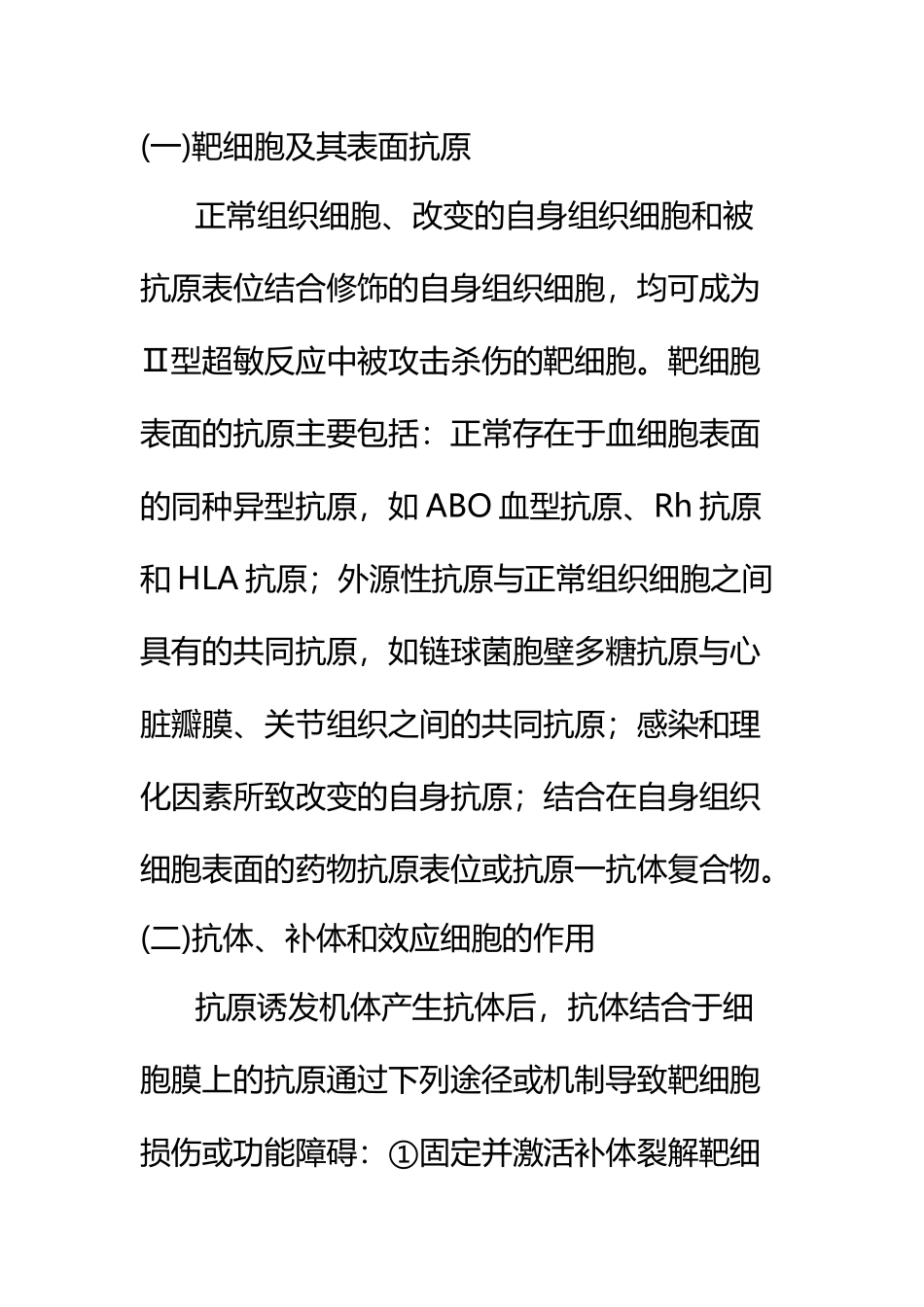 (一)靶细胞及其表面抗原

正常组织细胞、改变的自身组织细胞和被抗原表位结合修饰的自身组织细胞，均可成为Ⅱ型超敏反应中被攻击杀伤的靶细胞。靶细胞表面的抗原主要包括：正常存在于血细胞表面的同种异型抗原，如 ABO 血型抗原、Rh 抗原和 HLA 抗原；外源性抗原与正常组织细胞之间具有的共同抗原，如链球菌胞壁多糖抗原与心脏瓣膜、关节组织之间的共同抗原；感染和理化因素所致改变的自身抗原；结合在自身组织细胞表面的药物抗原表位或抗原一抗体复合物。

(二)抗体、补体和效应细胞的作用

抗原诱发机体产生抗体后，抗体结合于细胞膜上的抗原通过下列途径或机制导致靶细胞损伤或功能障碍：①固定并激活补体裂解靶细